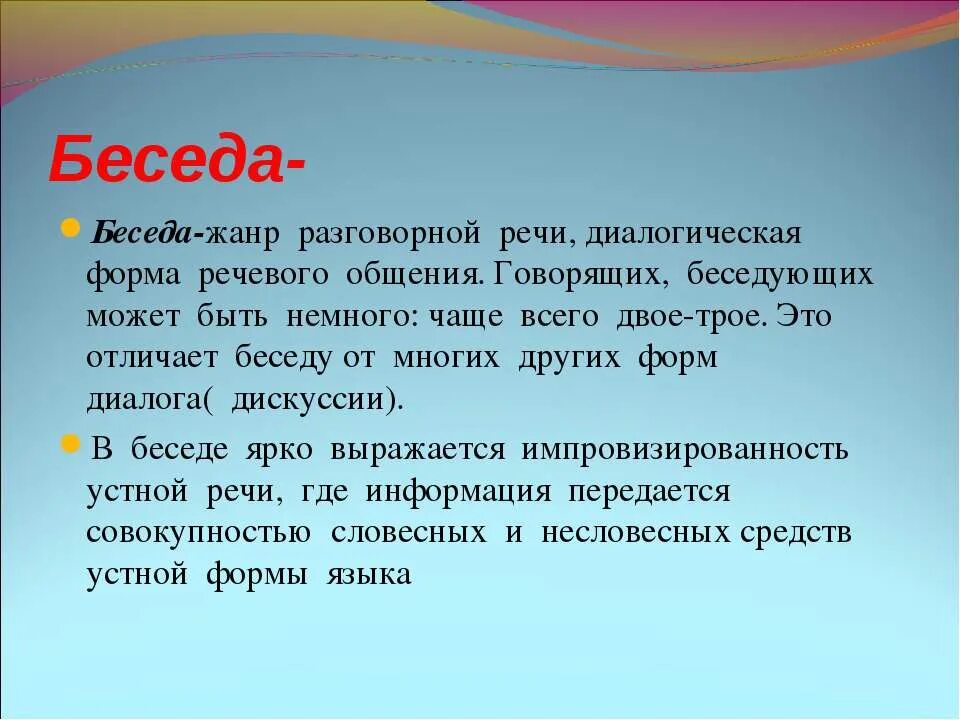 Беседа-

Беседа-жанр разговорной речи, диалогическая форма речевого общения. Говорящих, беседующих может быть немного: чаще всего двое-трое. Это отличает беседу от многих других форм диалога( дискуссии).

В беседе ярко выражается импровизированность устной речи, где информация передается совокупностью словесных и несловесных средств устной формы языка